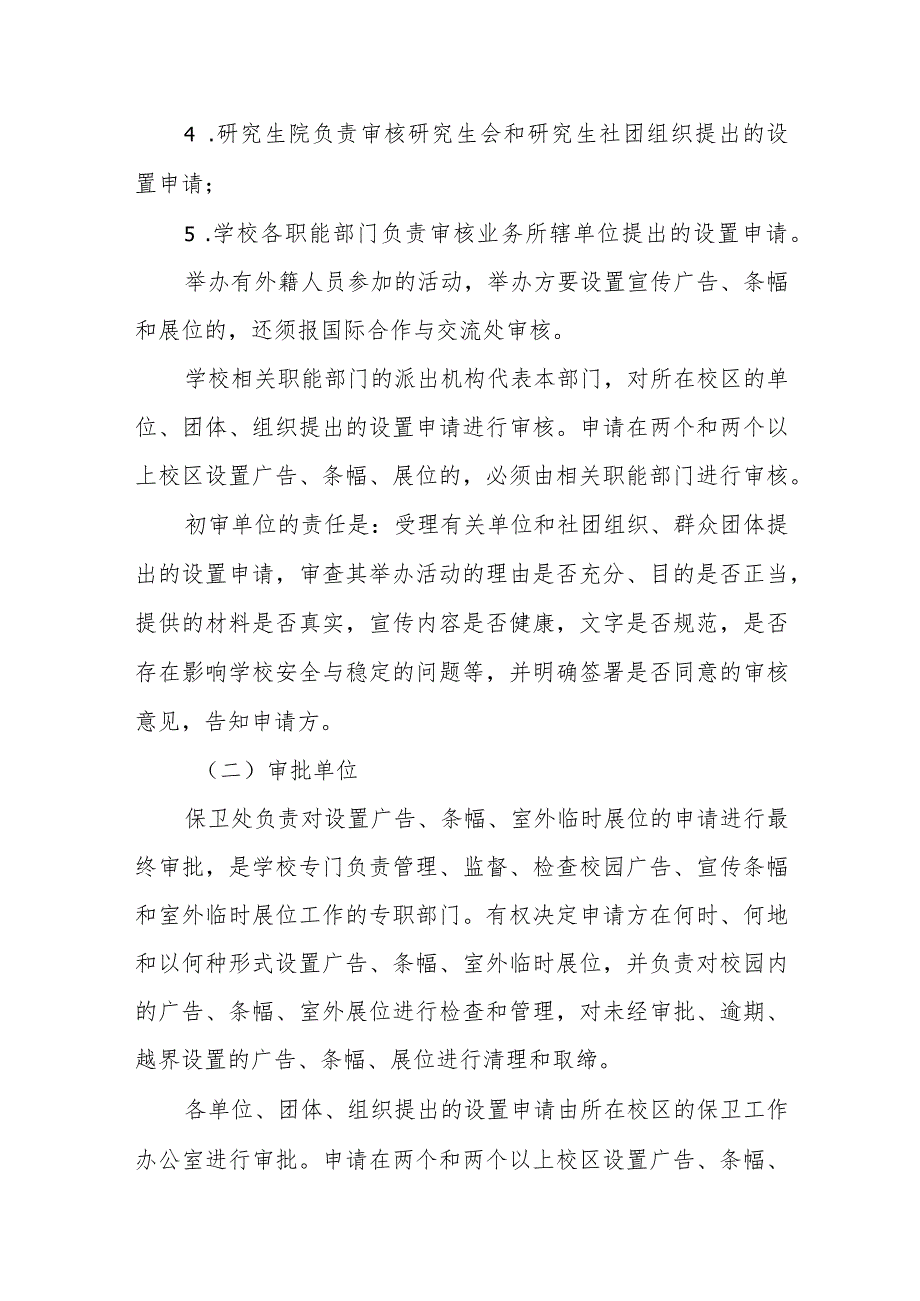 4 .研究生院负责审核研究生会和研究生社团组织提出的设置申请；

5 .学校各职能部门负责审核业务所辖单位提出的设置申请。

举办有外籍人员参加的活动，举办方要设置宣传广告、条幅和展位的，还须报国际合作与交流处审核。

学校相关职能部门的派出机构代表本部门，对所在校区的单位、团体、组织提出的设置申请进行审核。申请在两个和两个以上校区设置广告、条幅、展位的，必须由相关职能部门进行审核。

初审单位的责任是：受理有关单位和社团组织、群众团体提出的设置申请，审查其举办活动的理由是否充分、目的是否正当，提供的材料是否真实，宣传内容是否健康，文字是否规范，是否存在影响学校安全与稳定的问题等，并明确签署是否同意的审核意见，告知申请方。

（二）审批单位

保卫处负责对设置广告、条幅、室外临时展位的申请进行最终审批，是学校专门负责管理、监督、检查校园广告、宣传条幅和室外临时展位工作的专职部门。有权决定申请方在何时、何地和以何种形式设置广告、条幅、室外临时展位，并负责对校园内的广告、条幅、室外展位进行检查和管理，对未经审批、逾期、越界设置的广告、条幅、展位进行清理和取缔。

各单位、团体、组织提出的设置申请由所在校区的保卫工作办公室进行审批。申请在两个和两个以上校区设置广告、条幅、